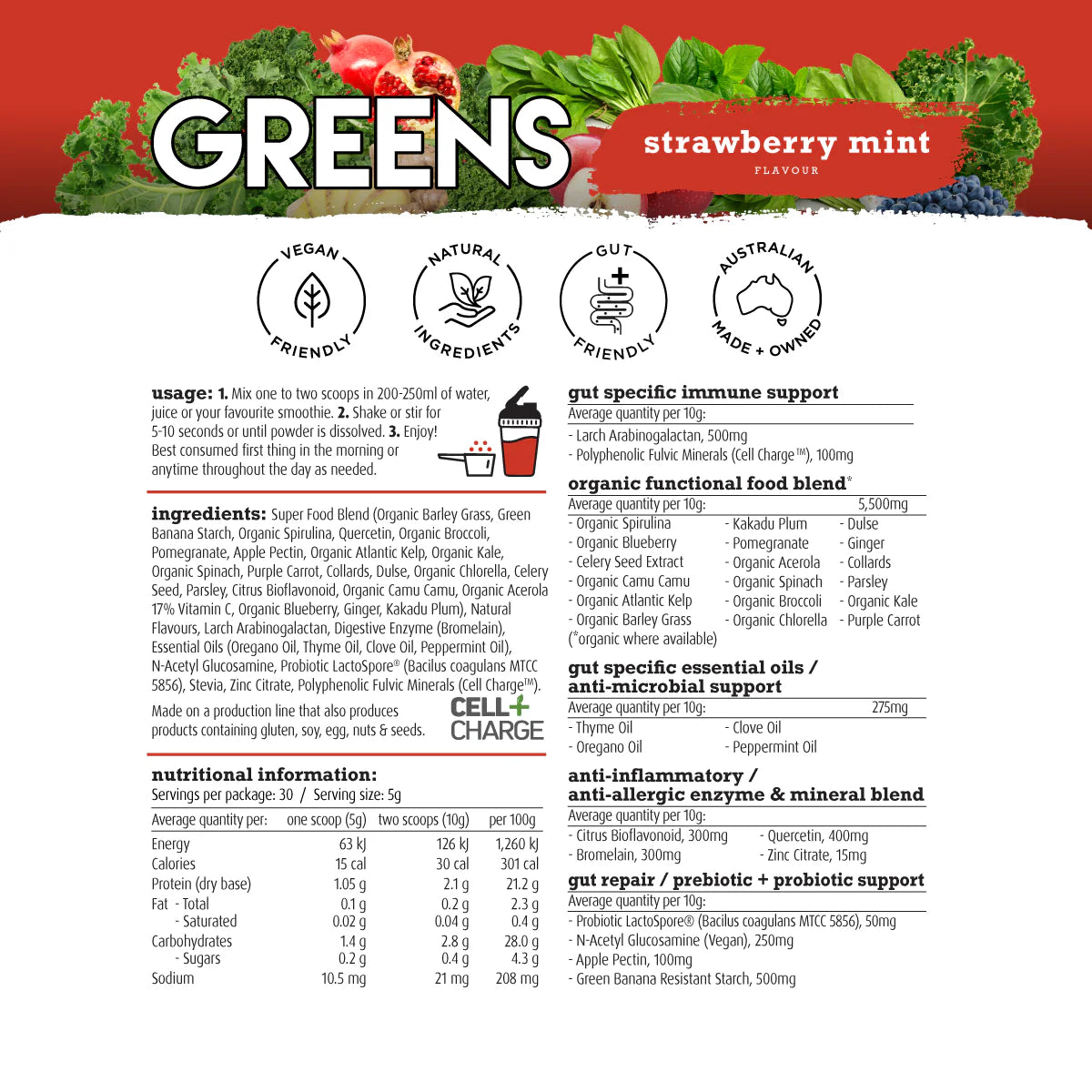 GREENS

strawberry mint
FLAVOUR

VEGAN FRIENDLY

NATURAL INGREDIENTS

GUT FRIENDLY

AUSTRALIAN MADE + OWNED

usage: 1. Mix one to two scoops in 200-250ml of water, juice or your favourite smoothie. 2. Shake or stir for 5-10 seconds or until powder is dissolved. 3. Enjoy! Best consumed first thing in the morning or anytime throughout the day as needed.

ingredients: Super Food Blend (Organic Barley Grass, Green Banana Starch, Organic Spirulina, Quercetin, Organic Broccoli, Pomegranate, Apple Pectin, Organic Atlantic Kelp, Organic Kale, Organic Spinach, Purple Carrot, Collards, Dulse, Organic Chlorella, Celery Seed, Parsley, Citrus Bioflavonoid, Organic Camu Camu, Organic Acerola 17% Vitamin C, Organic Blueberry, Ginger, Kakadu Plum), Natural Flavours, Larch Arabinogalactan, Digestive Enzyme (Bromelain), Essential Oils (Oregano Oil, Thyme Oil, Clove Oil, Peppermint Oil), N-Acetyl Glucosamine, Probiotic LactoSpore® (Bacilus coagulans MTCC 5856), Stevia, Zinc Citrate, Polyphenolic Fulvic Minerals (Cell Charge™).

Made on a production line that also produces products containing gluten, soy, egg, nuts & seeds.

CELL+ CHARGE

nutritional information:
Servings per package: 30 / Serving size: 5g

| Average quantity per: | one scoop (5g) | two scoops (10g) | per 100g |
|---|---|---|---|
| Energy | 63 kJ | 126 kJ | 1,260 kJ |
| Calories | 15 cal | 30 cal | 301 cal |
| Protein (dry base) | 1.05 g | 2.1 g | 21.2 g |
| Fat - Total | 0.1 g | 0.2 g | 2.3 g |
| - Saturated | 0.02 g | 0.04 g | 0.4 g |
| Carbohydrates | 1.4 g | 2.8 g | 28.0 g |
| - Sugars | 0.2 g | 0.4 g | 4.3 g |
| Sodium | 10.5 mg | 21 mg | 208 mg |

gut specific immune support
Average quantity per 10g:
- Larch Arabinogalactan, 500mg
- Polyphenolic Fulvic Minerals (Cell Charge™), 100mg

organic functional food blend*
Average quantity per 10g: 5,500mg
- Organic Spirulina
- Organic Blueberry
- Celery Seed Extract
- Organic Camu Camu
- Organic Atlantic Kelp
- Organic Barley Grass
- Kakadu Plum
- Pomegranate
- Organic Acerola
- Organic Spinach
- Organic Broccoli
- Organic Chlorella
- Dulse
- Ginger
- Collards
- Parsley
- Organic Kale
- Purple Carrot
(*organic where available)

gut specific essential oils / anti-microbial support
Average quantity per 10g: 275mg
- Thyme Oil
- Oregano Oil
- Clove Oil
- Peppermint Oil

anti-inflammatory / anti-allergic enzyme & mineral blend
Average quantity per 10g:
- Citrus Bioflavonoid, 300mg
- Bromelain, 300mg
- Quercetin, 400mg
- Zinc Citrate, 15mg

gut repair / prebiotic + probiotic support
Average quantity per 10g:
- Probiotic LactoSpore® (Bacilus coagulans MTCC 5856), 50mg
- N-Acetyl Glucosamine (Vegan), 250mg
- Apple Pectin, 100mg
- Green Banana Resistant Starch, 500mg